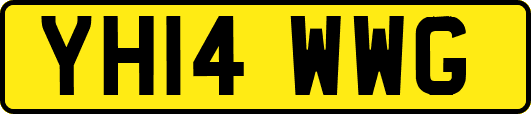 YH14 WWG